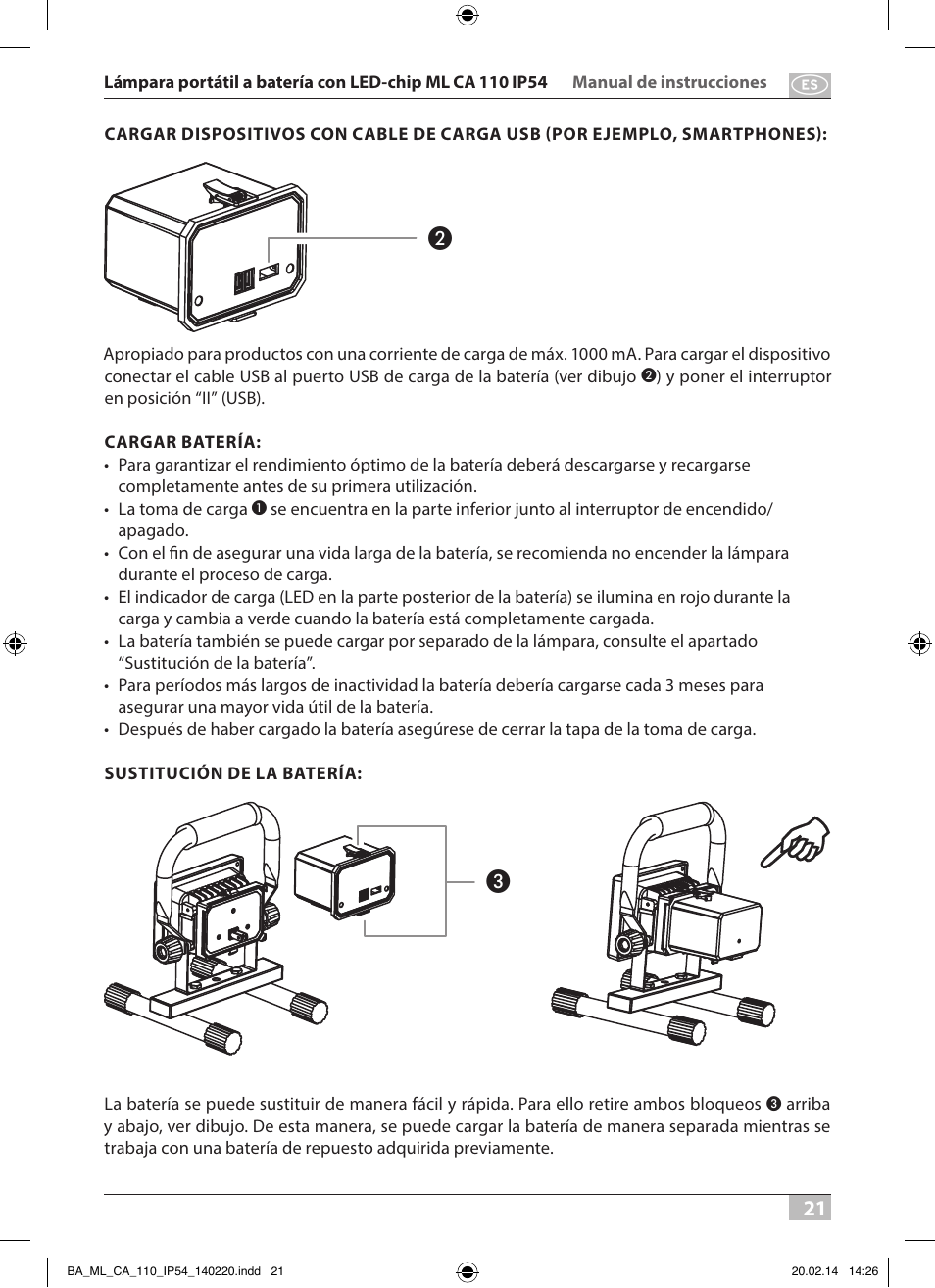 Lámpara portátil a batería con LED-chip ML CA 110 IP54 Manual de instrucciones ES

CARGAR DISPOSITIVOS CON CABLE DE CARGA USB (POR EJEMPLO, SMARTPHONES):

❷

Apropiado para productos con una corriente de carga de máx. 1000 mA. Para cargar el dispositivo conectar el cable USB al puerto USB de carga de la batería (ver dibujo ❷) y poner el interruptor en posición “II” (USB).

CARGAR BATERÍA:
• Para garantizar el rendimiento óptimo de la batería deberá descargarse y recargarse completamente antes de su primera utilización.
• La toma de carga ❶ se encuentra en la parte inferior junto al interruptor de encendido/apagado.
• Con el fin de asegurar una vida larga de la batería, se recomienda no encender la lámpara durante el proceso de carga.
• El indicador de carga (LED en la parte posterior de la batería) se ilumina en rojo durante la carga y cambia a verde cuando la batería está completamente cargada.
• La batería también se puede cargar por separado de la lámpara, consulte el apartado “Sustitución de la batería”.
• Para períodos más largos de inactividad la batería debería cargarse cada 3 meses para asegurar una mayor vida útil de la batería.
• Después de haber cargado la batería asegúrese de cerrar la tapa de la toma de carga.

SUSTITUCIÓN DE LA BATERÍA:

❸

La batería se puede sustituir de manera fácil y rápida. Para ello retire ambos bloqueos ❸ arriba y abajo, ver dibujo. De esta manera, se puede cargar la batería de manera separada mientras se trabaja con una batería de repuesto adquirida previamente.

21

BA_ML_CA_110_IP54_140220.indd 21 20.02.14 14:26